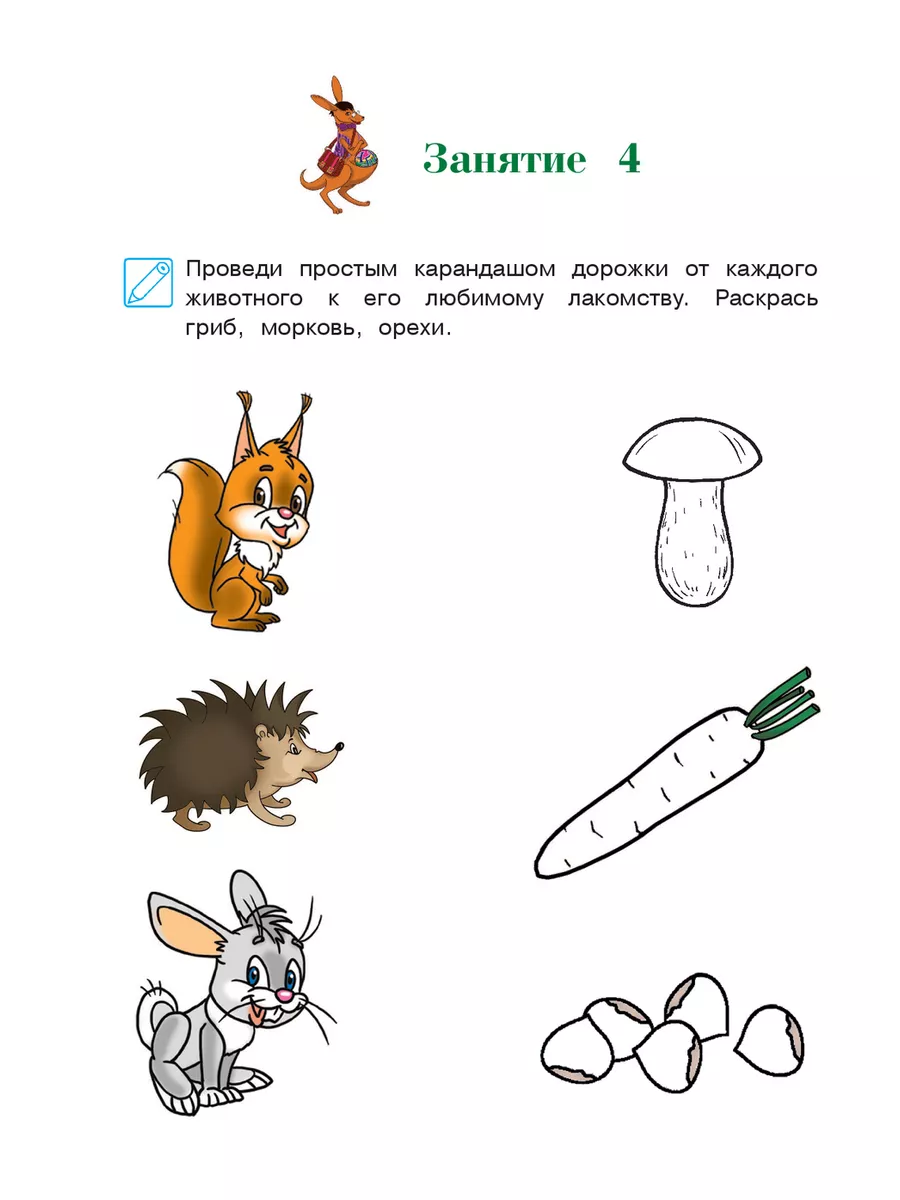 Занятие 4

Проведи простым карандашом дорожки от каждого животного к его любимому лакомству. Раскрась гриб, морковь, орехи.